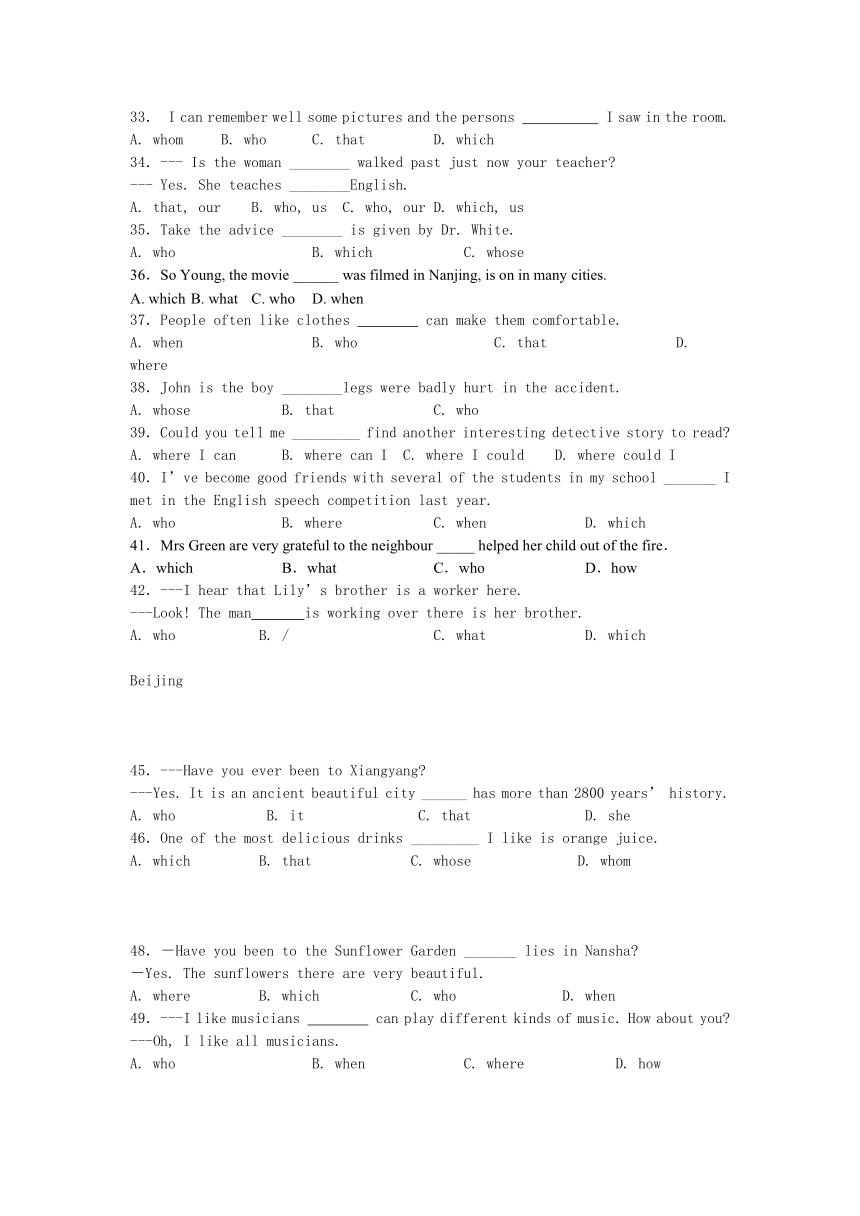 33. I can remember well some pictures and the persons __________ I saw in the room.
A. whom B. who C. that D. which
34. --- Is the woman ________ walked past just now your teacher?
--- Yes. She teaches ________English.
A. that, our B. who, us C. who, our D. which, us
35. Take the advice ________ is given by Dr. White.
A. who B. which C. whose
36. So Young, the movie ______ was filmed in Nanjing, is on in many cities.
A. which B. what C. who D. when
37. People often like clothes ________ can make them comfortable.
A. when B. who C. that D. where
38. John is the boy ________legs were badly hurt in the accident.
A. whose B. that C. who
39. Could you tell me _________ find another interesting detective story to read?
A. where I can B. where can I C. where I could D. where could I
40. I' ve become good friends with several of the students in my school _______ I met in the English speech competition last year.
A. who B. where C. when D. which
41. Mrs Green are very grateful to the neighbour _____ helped her child out of the fire.
A. which B. what C. who D. how
42. ---I hear that Lily' s brother is a worker here.
---Look! The man_______is working over there is her brother.
A. who B. / C. what D. which

Beijing

45. ---Have you ever been to Xiangyang?
---Yes. It is an ancient beautiful city ______ has more than 2800 years' history.
A. who B. it C. that D. she
46. One of the most delicious drinks _________ I like is orange juice.
A. which B. that C. whose D. whom

48. —Have you been to the Sunflower Garden _______ lies in Nansha?
—Yes. The sunflowers there are very beautiful.
A. where B. which C. who D. when
49. ---I like musicians ________ can play different kinds of music. How about you?
---Oh, I like all musicians.
A. who B. when C. where D. how